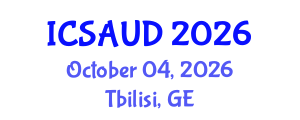 ICSAUD 2026
October 04, 2026
Tbilisi, GE